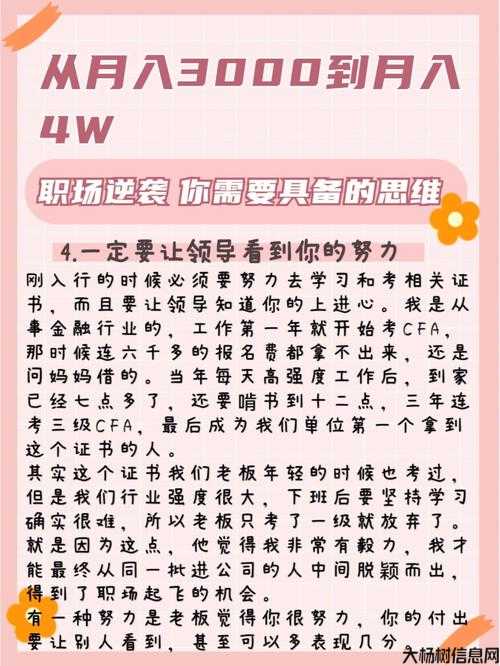 从月入3000到月入4W

职场逆袭 你需要具备的思维

4.一定要让领导看到你的努力

刚入行的时候必须要努力去学习和考相关证书，而且要让领导知道你的上进心。我是从事金融行业的，工作第一年就开始考CFA，那时候连六千多的报名费都拿不出来，还是问妈妈借的。当年每天高强度工作后，到家已经七点多了，还要啃书到十二点，三年连考三级CFA，最后成为我们单位第一个拿到这个证书的人。
其实这个证书我们老板年轻的时候也考过，但是我们行业强度很大，下班后要坚持学习确实很难，所以老板只考了一级就放弃了。就是因为这点，他觉得我非常有毅力，我才能最终从同一批进公司的人中间脱颖而出，得到了职场起飞的机会。
有一种努力是老板觉得你很努力，你的付出要让别人看到，甚至可以多表现几分。

大杨树信息网